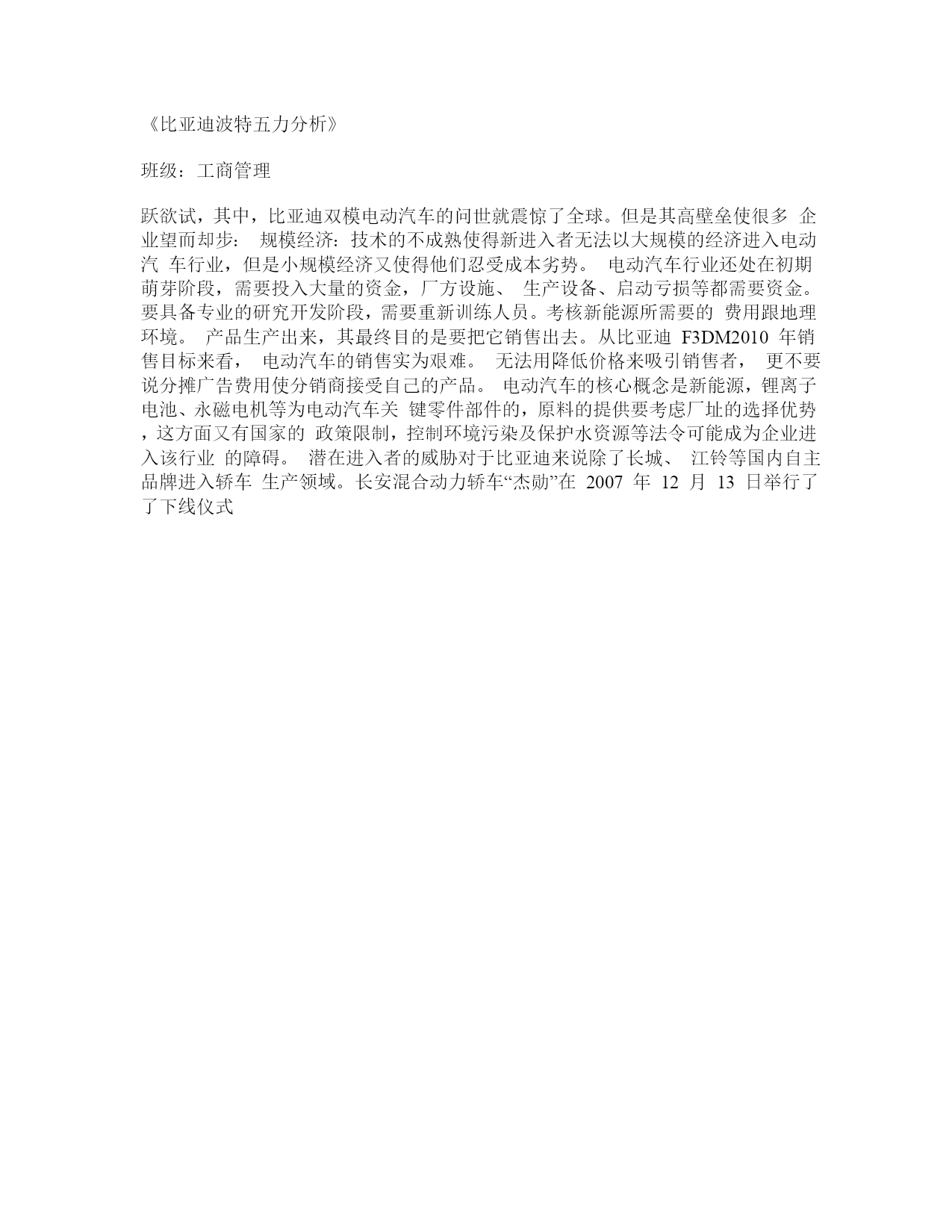 《比亚迪波特五力分析》

班级：工商管理

跃欲试，其中，比亚迪双模电动汽车的问世就震惊了全球。但是其高壁垒使很多 企业望而却步： 规模经济：技术的不成熟使得新进入者无法以大规模的经济进入电动汽 车行业，但是小规模经济又使得他们忍受成本劣势。 电动汽车行业还处在初期萌芽阶段，需要投入大量的资金，厂方设施、 生产设备、启动亏损等都需要资金。要具备专业的研究开发阶段，需要重新训练人员。考核新能源所需要的 费用跟地理环境。 产品生产出来，其最终目的是要把它销售出去。从比亚迪 F3DM2010 年销售目标来看， 电动汽车的销售实为艰难。 无法用降低价格来吸引销售者， 更不要说分摊广告费用使分销商接受自己的产品。 电动汽车的核心概念是新能源，锂离子电池、永磁电机等为电动汽车关 键零件部件的，原料的提供要考虑厂址的选择优势，这方面又有国家的 政策限制，控制环境污染及保护水资源等法令可能成为企业进入该行业 的障碍。 潜在进入者的威胁对于比亚迪来说除了长城、 江铃等国内自主品牌进入轿车 生产领域。长安混合动力轿车“杰勋”在 2007 年 12 月 13 日举行了了下线仪式